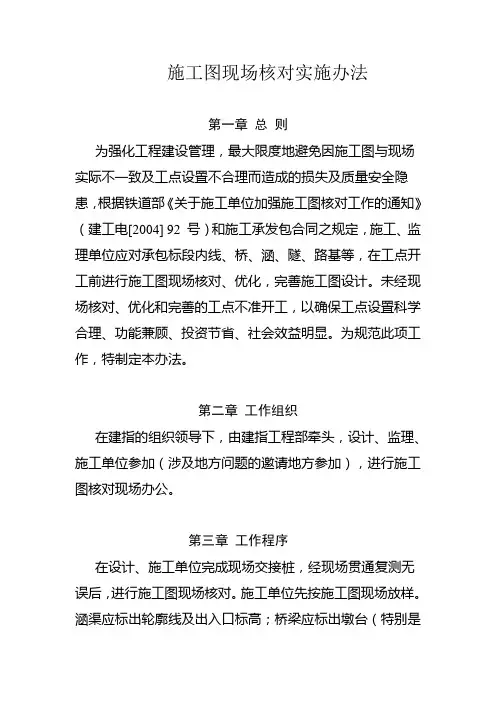 施工图现场核对实施办法

第一章 总 则

为强化工程建设管理，最大限度地避免因施工图与现场实际不一致及工点设置不合理而造成的损失及质量安全隐患，根据铁道部《关于施工单位加强施工图核对工作的通知》（建工电[2004] 92 号）和施工承发包合同之规定，施工、监理单位应对承包标段内线、桥、涵、隧、路基等，在工点开工前进行施工图现场核对、优化，完善施工图设计。未经现场核对、优化和完善的工点不准开工，以确保工点设置科学合理、功能兼顾、投资节省、社会效益明显。为规范此项工作，特制定本办法。

第二章 工作组织

在建指的组织领导下，由建指工程部牵头，设计、监理、施工单位参加（涉及地方问题的邀请地方参加），进行施工图核对现场办公。

第三章 工作程序

在设计、施工单位完成现场交接桩，经现场贯通复测无误后，进行施工图现场核对。施工单位先按施工图现场放样。涵渠应标出轮廓线及出入口标高；桥梁应标出墩台（特别是